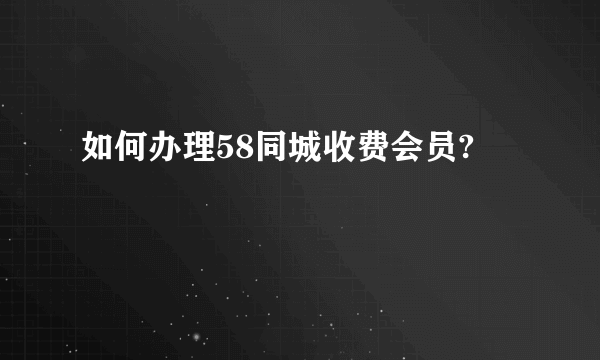 如何办理58同城收费会员?